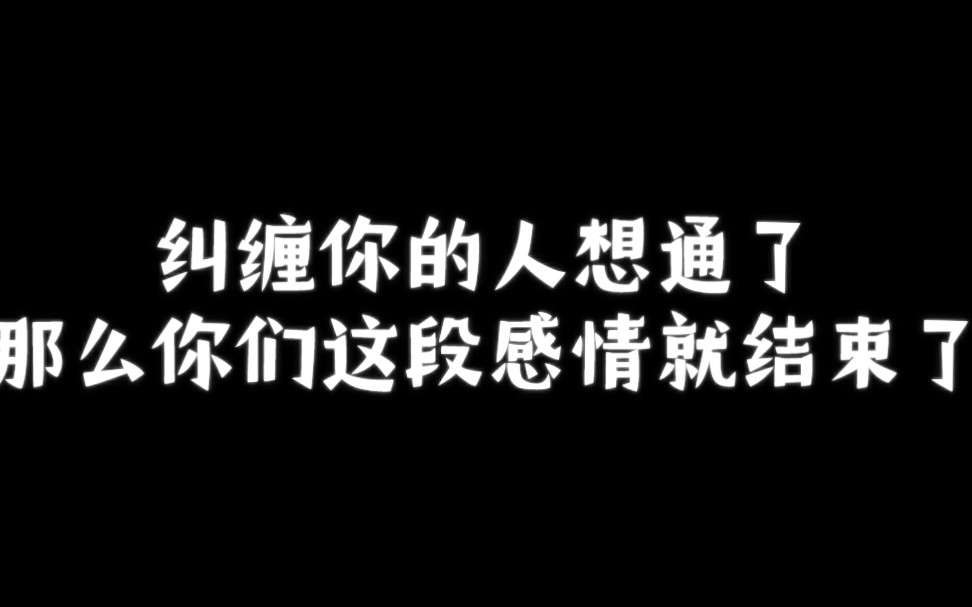 纠缠你的人想通了
那么你们这段感情就结束了